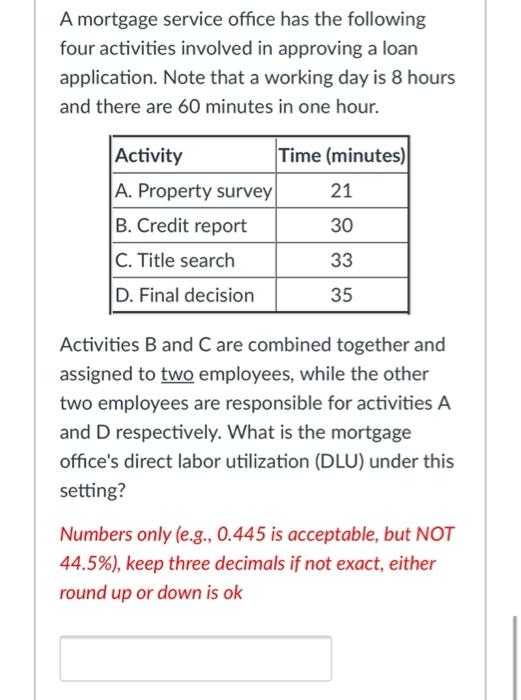 A mortgage service office has the following four activities involved in approving a loan application. Note that a working day is 8 hours and there are 60 minutes in one hour.

| Activity | Time (minutes) |
|---|---|
| A. Property survey | 21 |
| B. Credit report | 30 |
| C. Title search | 33 |
| D. Final decision | 35 |

Activities B and C are combined together and assigned to two employees, while the other two employees are responsible for activities A and D respectively. What is the mortgage office's direct labor utilization (DLU) under this setting?

Numbers only (e.g., 0.445 is acceptable, but NOT 44.5%), keep three decimals if not exact, either round up or down is ok